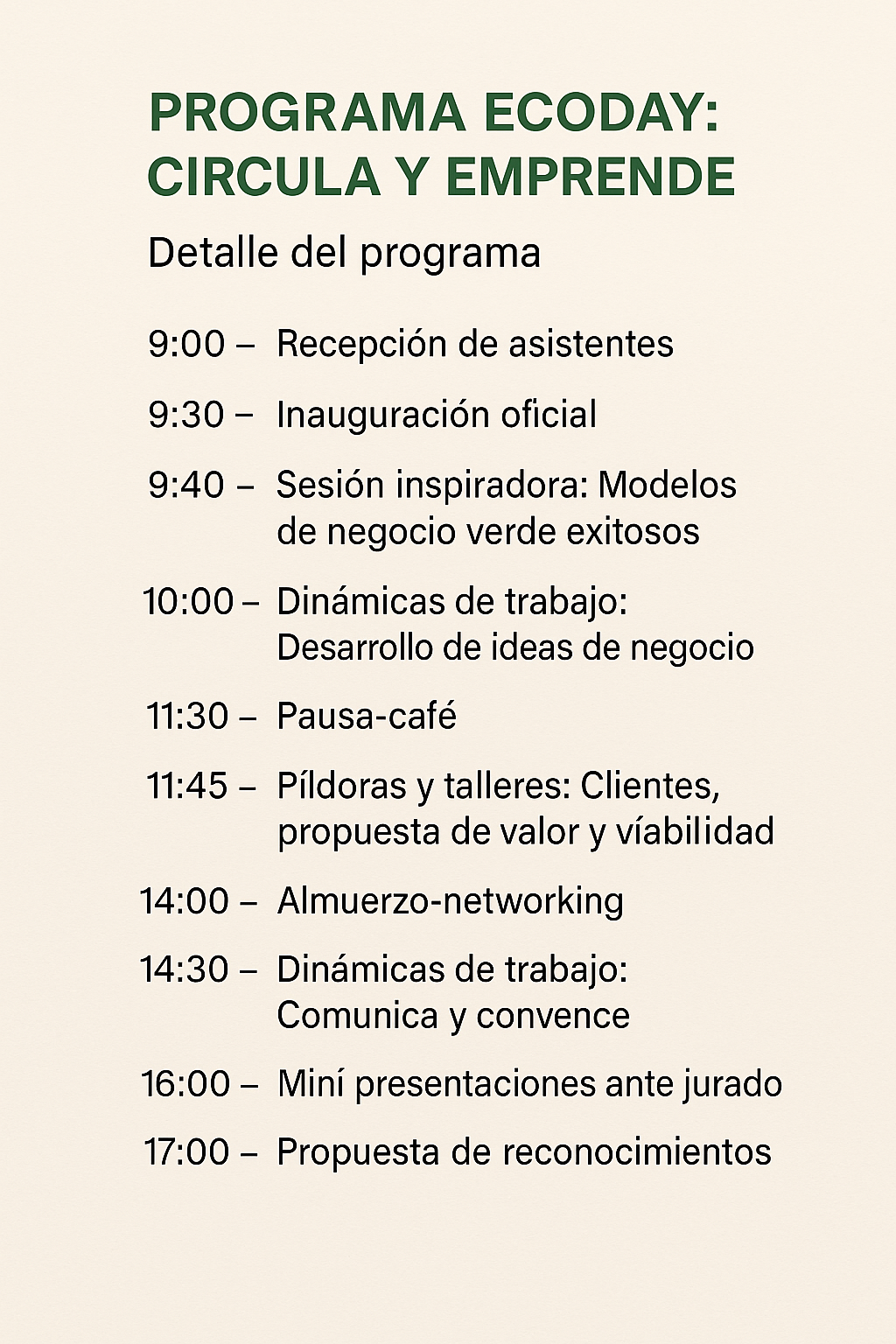 PROGRAMA ECODAY: CIRCULA Y EMPRENDE

Detalle del programa

9:00 – Recepción de asistentes

9:30 – Inauguración oficial

9:40 – Sesión inspiradora: Modelos de negocio verde exitosos

10:00 – Dinámicas de trabajo: Desarrollo de ideas de negocio

11:30 – Pausa-café

11:45 – Píldoras y talleres: Clientes, propuesta de valor y víabilidad

14:00 – Almuerzo-networking

14:30 – Dinámicas de trabajo: Comunica y convence

16:00 – Miní presentaciones ante jurado

17:00 – Propuesta de reconocimientos